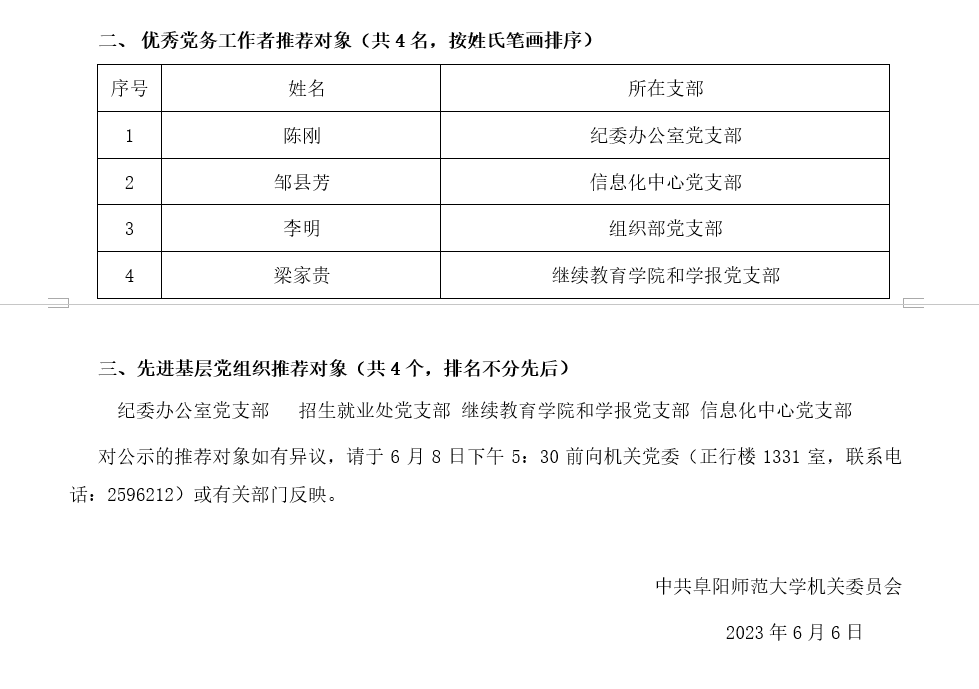 二、优秀党务工作者推荐对象（共 4 名，按姓氏笔画排序）

| 序号 | 姓名 | 所在支部 |
|---|---|---|
| 1 | 陈刚 | 纪委办公室党支部 |
| 2 | 邹县芳 | 信息化中心党支部 |
| 3 | 李明 | 组织部党支部 |
| 4 | 梁家贵 | 继续教育学院和学报党支部 |

三、先进基层党组织推荐对象（共 4 个，排名不分先后）

纪委办公室党支部　招生就业处党支部 继续教育学院和学报党支部 信息化中心党支部

对公示的推荐对象如有异议，请于 6 月 8 日下午 5：30 前向机关党委（正行楼 1331 室，联系电话：2596212）或有关部门反映。

中共阜阳师范大学机关委员会

2023 年 6 月 6 日